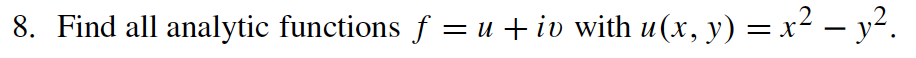 8. Find all analytic functions $f = u + iv$ with $u(x, y) = x^2 - y^2$.